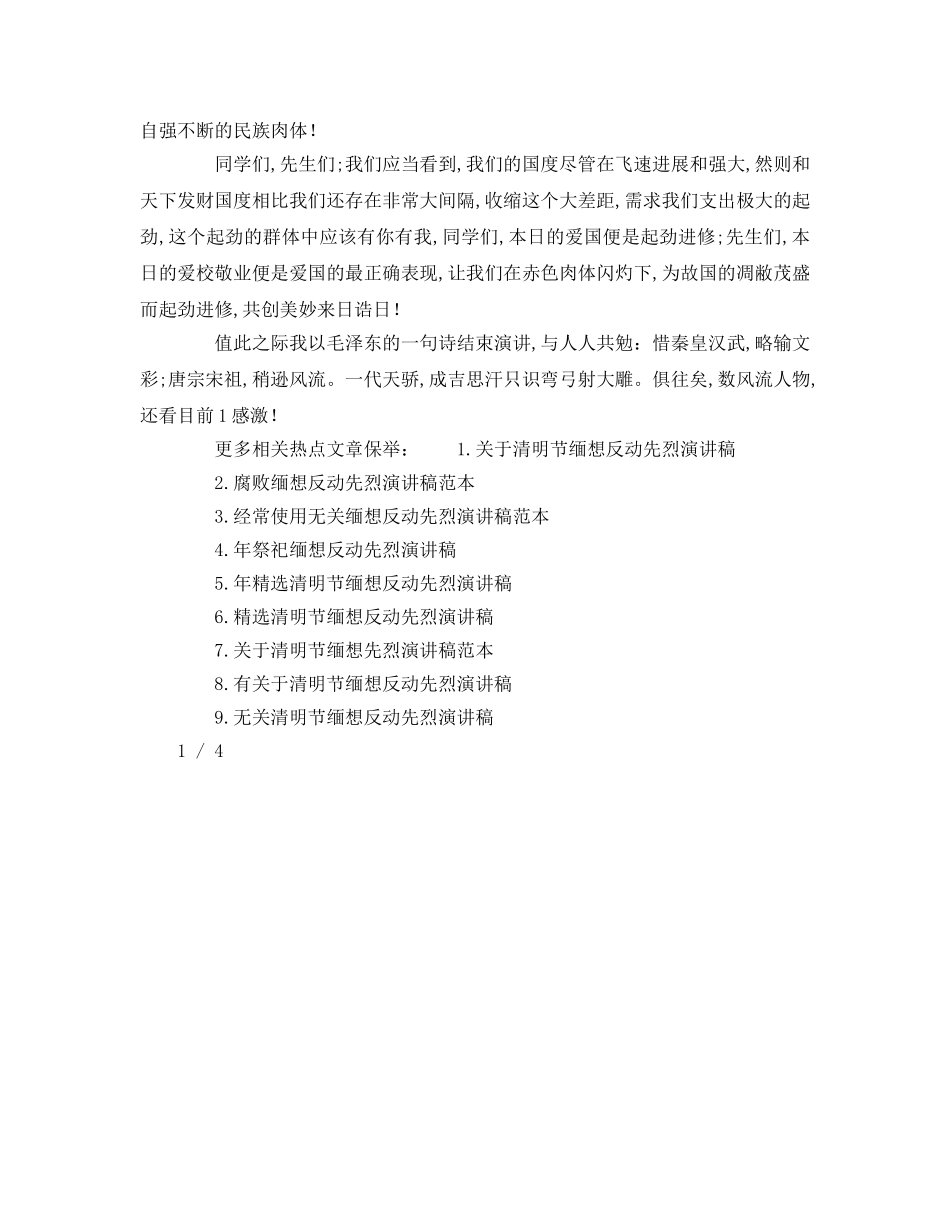 自强不断的民族肉体！

同学们，先生们；我们应当看到，我们的国度尽管在飞速进展和强大，然则和天下发财国度相比我们还存在非常大间隔，收缩这个大差距，需求我们支出极大的起劲，这个起劲的群体中应该有你有我，同学们，本日的爱国便是起劲进修；先生们，本日的爱校敬业便是爱国的最正确表现，让我们在赤色肉体闪灼下，为故国的凋敝茂盛而起劲进修，共创美妙来日诰日！

值此之际我以毛泽东的一句诗结束演讲，与人人共勉：惜秦皇汉武，略输文彩；唐宗宋祖，稍逊风流。一代天骄，成吉思汗只识弯弓射大雕。俱往矣，数风流人物，还看目前1感激！

更多相关热点文章保举： 1.关于清明节缅想反动先烈演讲稿

2.腐败缅想反动先烈演讲稿范本

3.经常使用无关缅想反动先烈演讲稿范本

4.年祭祀缅想反动先烈演讲稿

5.年精选清明节缅想反动先烈演讲稿

6.精选清明节缅想反动先烈演讲稿

7.关于清明节缅想先烈演讲稿范本

8.有关于清明节缅想反动先烈演讲稿

9.无关清明节缅想反动先烈演讲稿

1 / 4